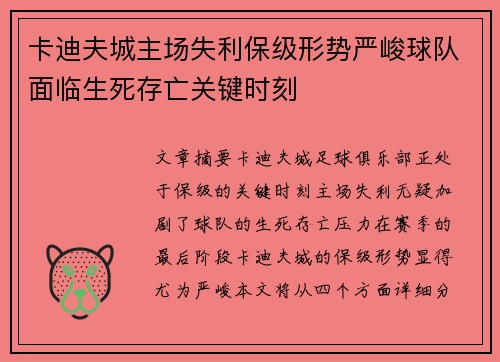 卡迪夫城主场失利保级形势严峻球队面临生死存亡关键时刻

文章摘要卡迪夫城足球俱乐部正处于保级的关键时刻主场失利无疑加剧了球队的生死存亡压力在赛季的最后阶段卡迪夫城的保级形势显得尤为严峻本文将从四个方面详细分